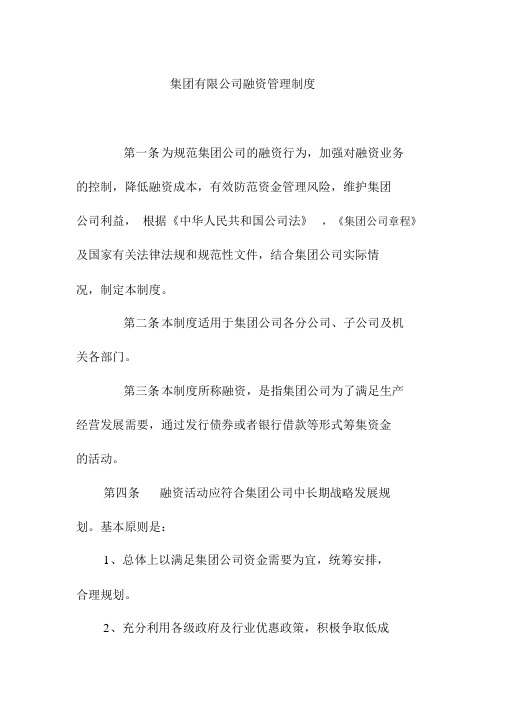 集团有限公司融资管理制度

第一条 为规范集团公司的融资行为，加强对融资业务的控制，降低融资成本，有效防范资金管理风险，维护集团公司利益， 根据《中华人民共和国公司法》 ，《集团公司章程》及国家有关法律法规和规范性文件，结合集团公司实际情况，制定本制度。

第二条 本制度适用于集团公司各分公司、子公司及机关各部门。

第三条 本制度所称融资，是指集团公司为了满足生产经营发展需要，通过发行债券或者银行借款等形式筹集资金的活动。

第四条 融资活动应符合集团公司中长期战略发展规划。基本原则是：

1、总体上以满足集团公司资金需要为宜，统筹安排，合理规划。

2、充分利用各级政府及行业优惠政策，积极争取低成